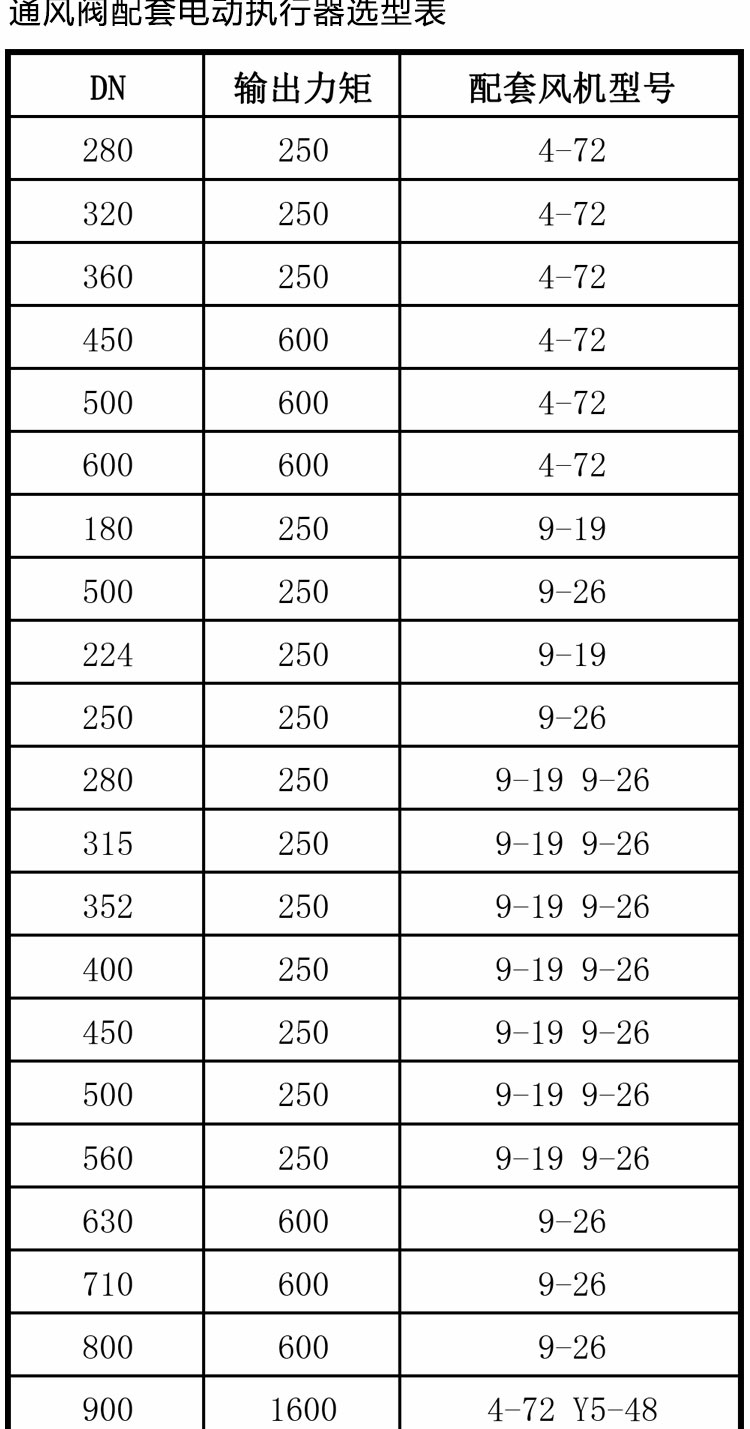 通风阀配套电动执行器选型表

| DN | 输出力矩 | 配套风机型号 |
|---|---|---|
| 280 | 250 | 4-72 |
| 320 | 250 | 4-72 |
| 360 | 250 | 4-72 |
| 450 | 600 | 4-72 |
| 500 | 600 | 4-72 |
| 600 | 600 | 4-72 |
| 180 | 250 | 9-19 |
| 500 | 250 | 9-26 |
| 224 | 250 | 9-19 |
| 250 | 250 | 9-26 |
| 280 | 250 | 9-19 9-26 |
| 315 | 250 | 9-19 9-26 |
| 352 | 250 | 9-19 9-26 |
| 400 | 250 | 9-19 9-26 |
| 450 | 250 | 9-19 9-26 |
| 500 | 250 | 9-19 9-26 |
| 560 | 250 | 9-19 9-26 |
| 630 | 600 | 9-26 |
| 710 | 600 | 9-26 |
| 800 | 600 | 9-26 |
| 900 | 1600 | 4-72 Y5-48 |